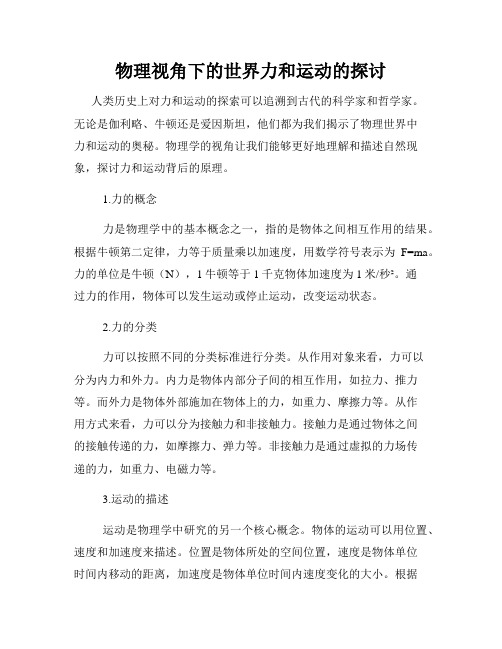 物理视角下的世界力和运动的探讨

人类历史上对力和运动的探索可以追溯到古代的科学家和哲学家。无论是伽利略、牛顿还是爱因斯坦，他们都为我们揭示了物理世界中力和运动的奥秘。物理学的视角让我们能够更好地理解和描述自然现象，探讨力和运动背后的原理。

1.力的概念

力是物理学中的基本概念之一，指的是物体之间相互作用的结果。根据牛顿第二定律，力等于质量乘以加速度，用数学符号表示为 F=ma。力的单位是牛顿（N），1 牛顿等于 1 千克物体加速度为 1 米/秒²。通过力的作用，物体可以发生运动或停止运动，改变运动状态。

2.力的分类

力可以按照不同的分类标准进行分类。从作用对象来看，力可以分为内力和外力。内力是物体内部分子间的相互作用，如拉力、推力等。而外力是物体外部施加在物体上的力，如重力、摩擦力等。从作用方式来看，力可以分为接触力和非接触力。接触力是通过物体之间的接触传递的力，如摩擦力、弹力等。非接触力是通过虚拟的力场传递的力，如重力、电磁力等。

3.运动的描述

运动是物理学中研究的另一个核心概念。物体的运动可以用位置、速度和加速度来描述。位置是物体所处的空间位置，速度是物体单位时间内移动的距离，加速度是物体单位时间内速度变化的大小。根据